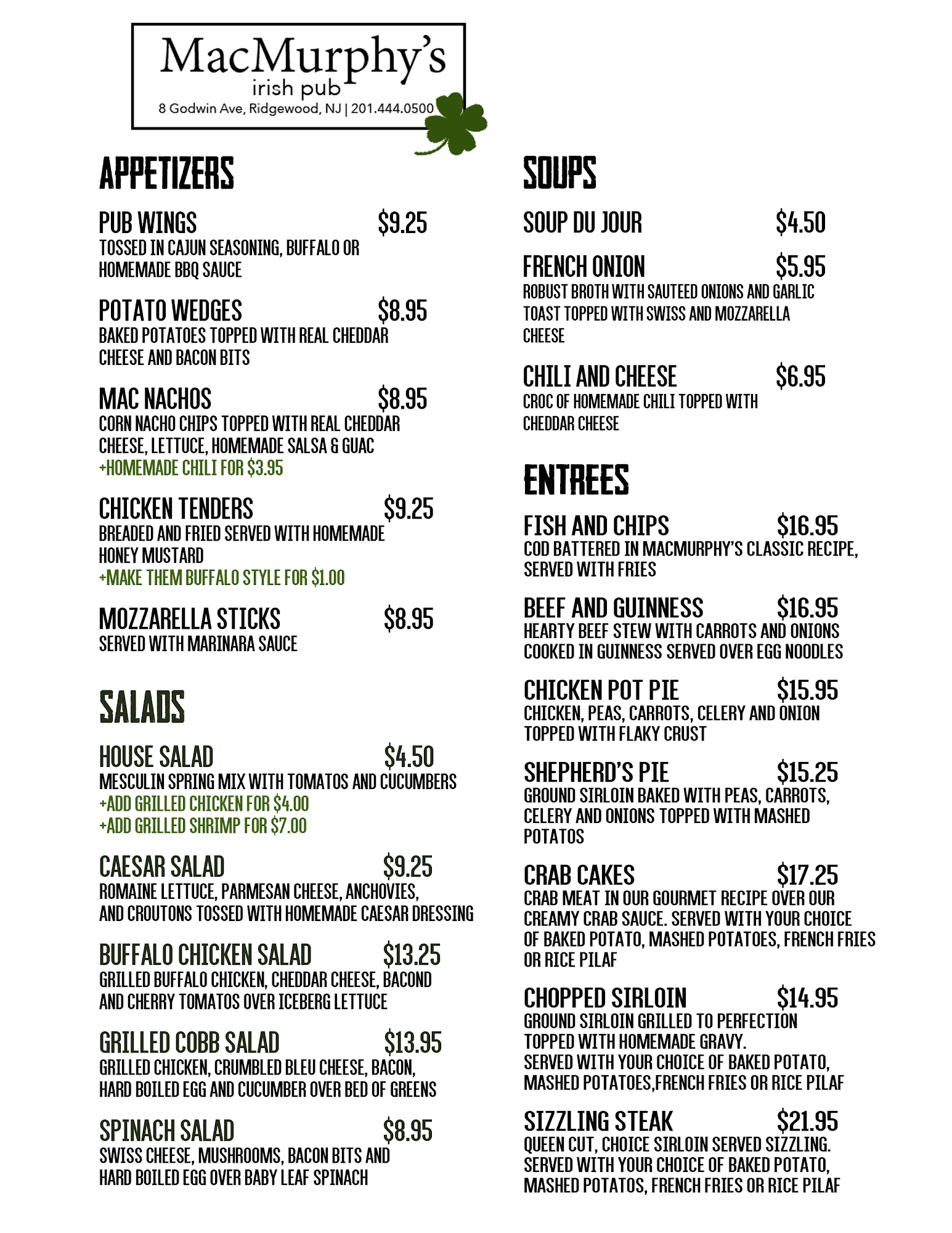 MacMurphy's
irish pub
8 Godwin Ave, Ridgewood, NJ | 201.444.0500

APPETIZERS

PUB WINGS $9.25
TOSSED IN CAJUN SEASONING, BUFFALO OR HOMEMADE BBQ SAUCE

POTATO WEDGES $8.95
BAKED POTATOES TOPPED WITH REAL CHEDDAR CHEESE AND BACON BITS

MAC NACHOS $8.95
CORN NACHO CHIPS TOPPED WITH REAL CHEDDAR CHEESE, LETTUCE, HOMEMADE SALSA & GUAC
+HOMEMADE CHILI FOR $3.95

CHICKEN TENDERS $9.25
BREADED AND FRIED SERVED WITH HOMEMADE HONEY MUSTARD
+MAKE THEM BUFFALO STYLE FOR $1.00

MOZZARELLA STICKS $8.95
SERVED WITH MARINARA SAUCE

SALADS

HOUSE SALAD $4.50
MESCULIN SPRING MIX WITH TOMATOS AND CUCUMBERS
+ADD GRILLED CHICKEN FOR $4.00
+ADD GRILLED SHRIMP FOR $7.00

CAESAR SALAD $9.25
ROMAINE LETTUCE, PARMESAN CHEESE, ANCHOVIES, AND CROUTONS TOSSED WITH HOMEMADE CAESAR DRESSING

BUFFALO CHICKEN SALAD $13.25
GRILLED BUFFALO CHICKEN, CHEDDAR CHEESE, BACOND AND CHERRY TOMATOS OVER ICEBERG LETTUCE

GRILLED COBB SALAD $13.95
GRILLED CHICKEN, CRUMBLED BLEU CHEESE, BACON, HARD BOILED EGG AND CUCUMBER OVER BED OF GREENS

SPINACH SALAD $8.95
SWISS CHEESE, MUSHROOMS, BACON BITS AND HARD BOILED EGG OVER BABY LEAF SPINACH

SOUPS

SOUP DU JOUR $4.50

FRENCH ONION $5.95
ROBUST BROTH WITH SAUTEED ONIONS AND GARLIC TOAST TOPPED WITH SWISS AND MOZZARELLA CHEESE

CHILI AND CHEESE $6.95
CROC OF HOMEMADE CHILI TOPPED WITH CHEDDAR CHEESE

ENTREES

FISH AND CHIPS $16.95
COD BATTERED IN MACMURPHY'S CLASSIC RECIPE, SERVED WITH FRIES

BEEF AND GUINNESS $16.95
HEARTY BEEF STEW WITH CARROTS AND ONIONS COOKED IN GUINNESS SERVED OVER EGG NOODLES

CHICKEN POT PIE $15.95
CHICKEN, PEAS, CARROTS, CELERY AND ONION TOPPED WITH FLAKY CRUST

SHEPHERD'S PIE $15.25
GROUND SIRLOIN BAKED WITH PEAS, CARROTS, CELERY AND ONIONS TOPPED WITH MASHED POTATOS

CRAB CAKES $17.25
CRAB MEAT IN OUR GOURMET RECIPE OVER OUR CREAMY CRAB SAUCE. SERVED WITH YOUR CHOICE OF BAKED POTATO, MASHED POTATOES, FRENCH FRIES OR RICE PILAF

CHOPPED SIRLOIN $14.95
GROUND SIRLOIN GRILLED TO PERFECTION TOPPED WITH HOMEMADE GRAVY.
SERVED WITH YOUR CHOICE OF BAKED POTATO, MASHED POTATOES,FRENCH FRIES OR RICE PILAF

SIZZLING STEAK $21.95
QUEEN CUT, CHOICE SIRLOIN SERVED SIZZLING. SERVED WITH YOUR CHOICE OF BAKED POTATO, MASHED POTATOS, FRENCH FRIES OR RICE PILAF